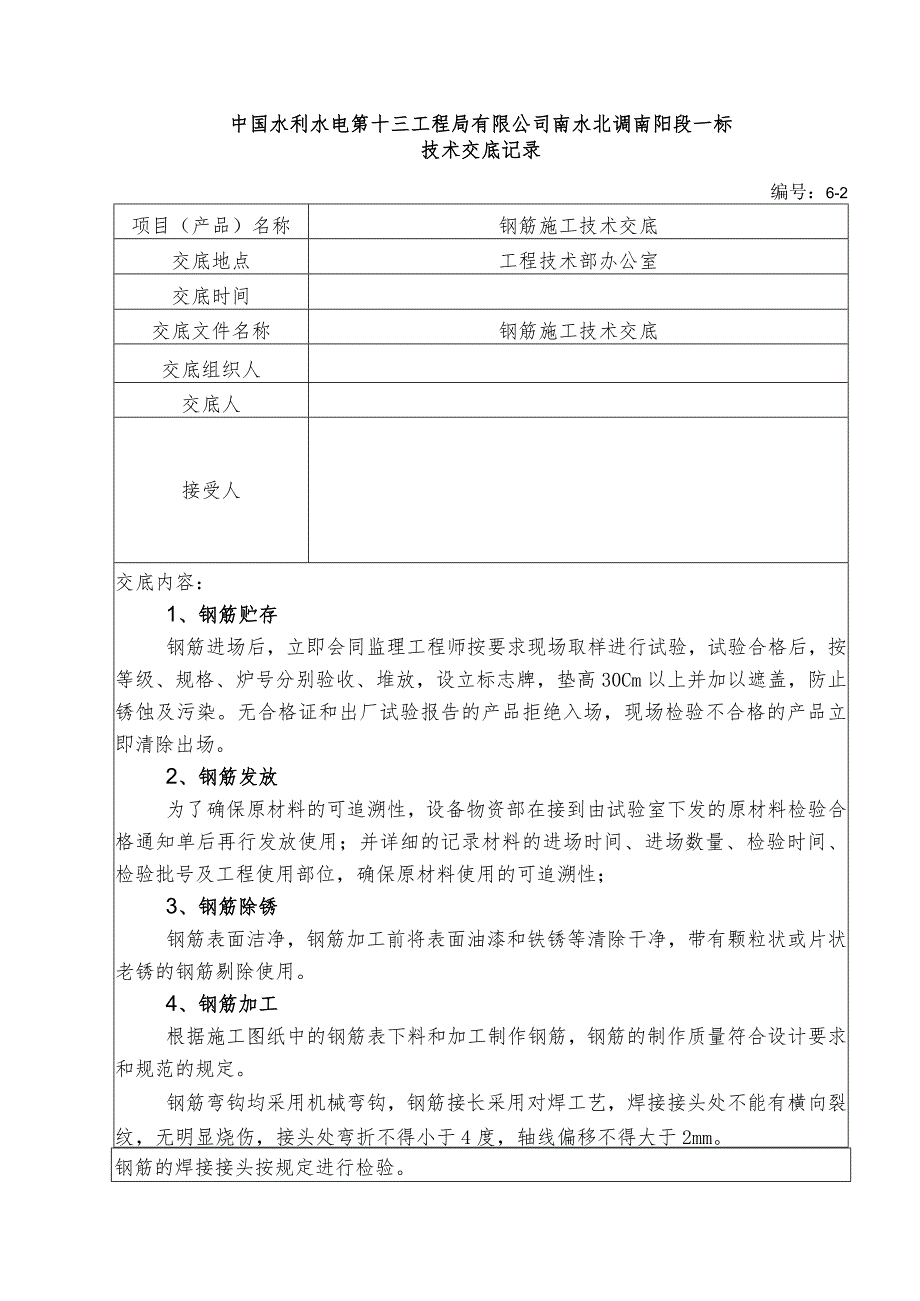 中国水利水电第十三工程局有限公司南水北调南阳段一标
技术交底记录

编号：6-2

| 项目（产品）名称 | 钢筋施工技术交底 |
|---|---|
| 交底地点 | 工程技术部办公室 |
| 交底时间 | |
| 交底文件名称 | 钢筋施工技术交底 |
| 交底组织人 | |
| 交底人 | |
| 接受人 | |

交底内容：

1、钢筋贮存

钢筋进场后，立即会同监理工程师按要求现场取样进行试验，试验合格后，按等级、规格、炉号分别验收、堆放，设立标志牌，垫高30Cm以上并加以遮盖，防止锈蚀及污染。无合格证和出厂试验报告的产品拒绝入场，现场检验不合格的产品立即清除出场。

2、钢筋发放

为了确保原材料的可追溯性，设备物资部在接到由试验室下发的原材料检验合格通知单后再行发放使用；并详细的记录材料的进场时间、进场数量、检验时间、检验批号及工程使用部位，确保原材料使用的可追溯性；

3、钢筋除锈

钢筋表面洁净，钢筋加工前将表面油漆和铁锈等清除干净，带有颗粒状或片状老锈的钢筋剔除使用。

4、钢筋加工

根据施工图纸中的钢筋表下料和加工制作钢筋，钢筋的制作质量符合设计要求和规范的规定。

钢筋弯钩均采用机械弯钩，钢筋接长采用对焊工艺，焊接接头处不能有横向裂纹，无明显烧伤，接头处弯折不得小于4度，轴线偏移不得大于2mm。

钢筋的焊接接头按规定进行检验。